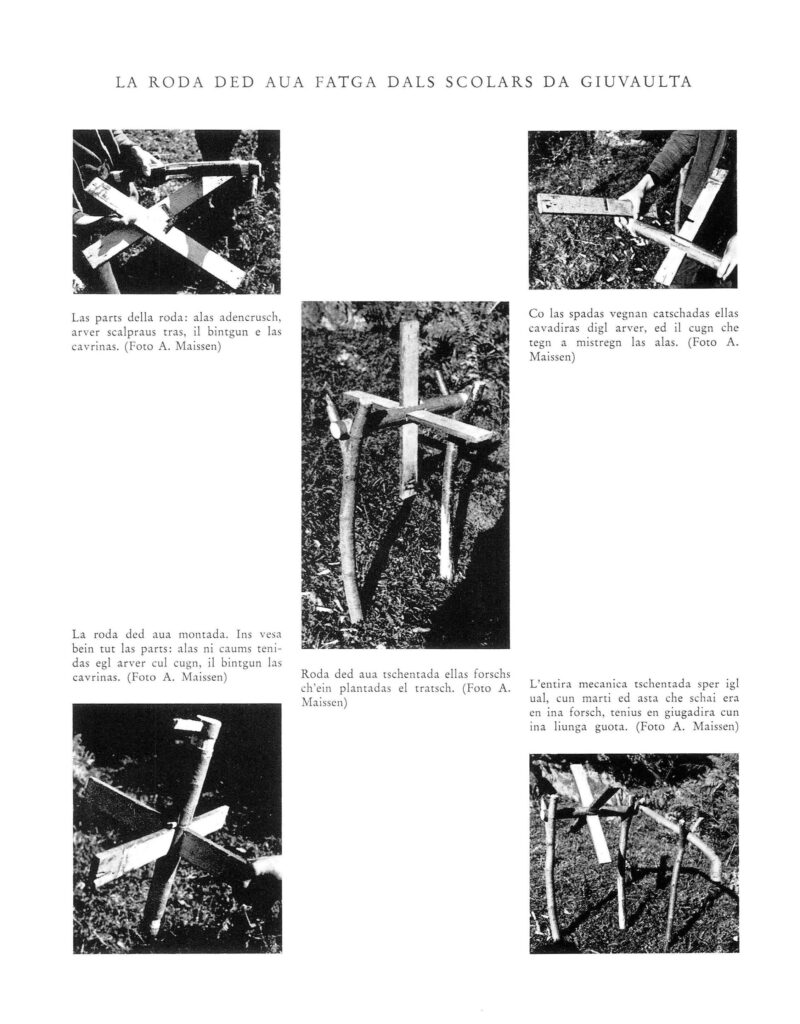 LA RODA DED AUA FATGA DALS SCOLARS DA GIUVAULTA

Las parts della roda: alas adencrusch, arver scalpraus tras, il bintgun e las cavrinas. (Foto A. Maissen)

La roda ded aua montada. Ins vesa bein tut las parts: alas ni caums tenidas egl arver cul cugn, il bintgun las cavrinas. (Foto A. Maissen)

Roda ded aua tschentada ellas forschs ch'ein plantadas el tratsch. (Foto A. Maissen)

Co las spadas vegnan catschadas ellas cavadiras digl arver, ed il cugn che tegn a mistregn las alas. (Foto A. Maissen)

L'entira mecanica tschentada sper igl ual, cun marti ed asta che schai era en ina forsch, tenius en giugadira cun ina liunga guota. (Foto A. Maissen)